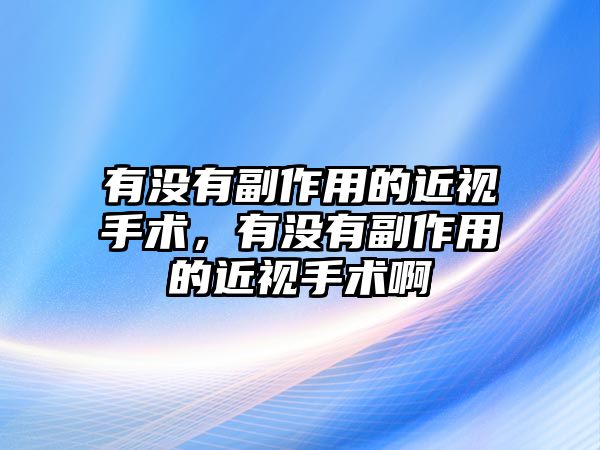 有没有副作用的近视手术，有没有副作用的近视手术啊